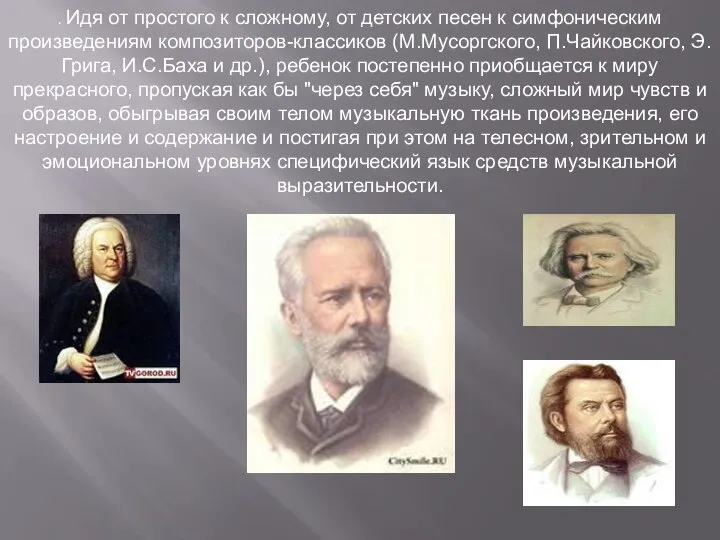 . Идя от простого к сложному, от детских песен к симфоническим произведениям композиторов-классиков (М.Мусоргского, П.Чайковского, Э. Грига, И.С.Баха и др.), ребенок постепенно приобщается к миру прекрасного, пропуская как бы "через себя" музыку, сложный мир чувств и образов, обыгрывая своим телом музыкальную ткань произведения, его настроение и содержание и постигая при этом на телесном, зрительном и эмоциональном уровнях специфический язык средств музыкальной выразительности.

TVGOROD.RU

CitySmile.RU